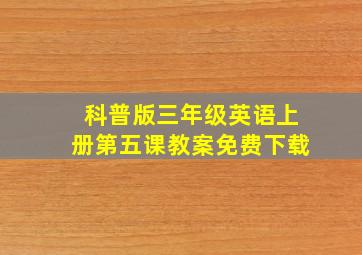 科普版三年级英语上册第五课教案免费下载